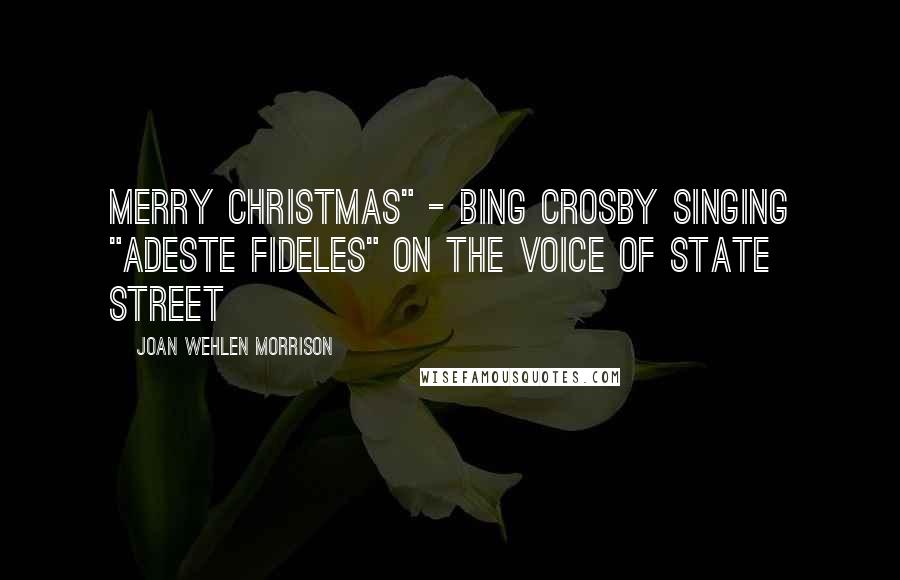 MERRY CHRISTMAS" - BING CROSBY SINGING "ADESTE FIDELES" ON THE VOICE OF STATE STREET

JOAN WEHLEN MORRISON

WISEFAMOUSQUOTES.COM